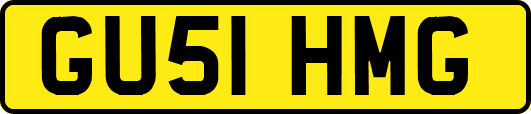 GU51 HMG